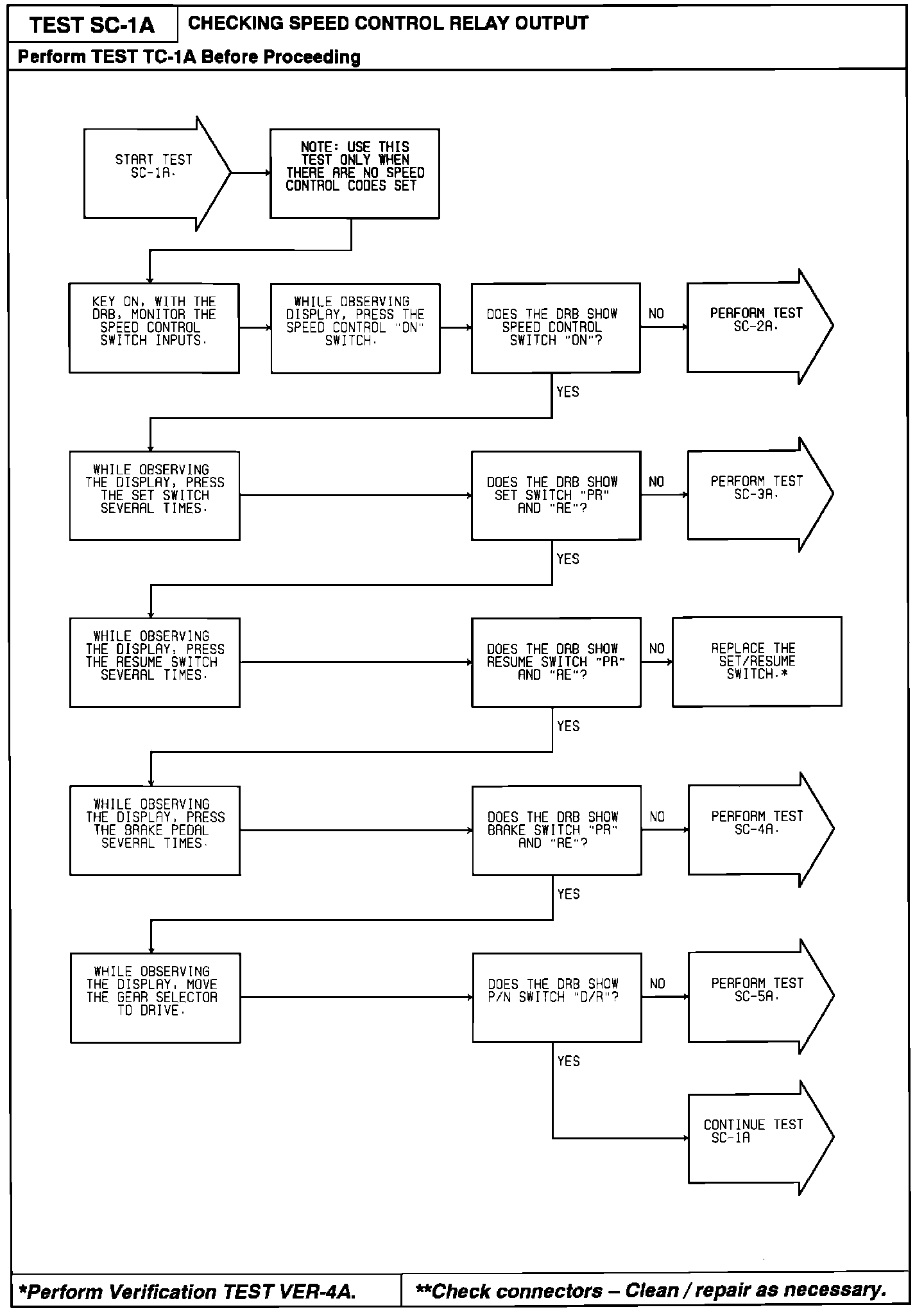 TEST SC-1A

CHECKING SPEED CONTROL RELAY OUTPUT

Perform TEST TC-1A Before Proceeding

START TEST SC-1A.

NOTE: USE THIS TEST ONLY WHEN THERE ARE NO SPEED CONTROL CODES SET

KEY ON, WITH THE DRB, MONITOR THE SPEED CONTROL SWITCH INPUTS.

WHILE OBSERVING DISPLAY, PRESS THE SPEED CONTROL "ON" SWITCH.

DOES THE DRB SHOW SPEED CONTROL SWITCH "ON"?

NO

PERFORM TEST SC-2A.

YES

WHILE OBSERVING THE DISPLAY, PRESS THE SET SWITCH SEVERAL TIMES.

DOES THE DRB SHOW SET SWITCH "PR" AND "RE"?

NO

PERFORM TEST SC-3A.

YES

WHILE OBSERVING THE DISPLAY, PRESS THE RESUME SWITCH SEVERAL TIMES.

DOES THE DRB SHOW RESUME SWITCH "PR" AND "RE"?

NO

REPLACE THE SET/RESUME SWITCH.*

YES

WHILE OBSERVING THE DISPLAY, PRESS THE BRAKE PEDAL SEVERAL TIMES.

DOES THE DRB SHOW BRAKE SWITCH "PR" AND "RE"?

NO

PERFORM TEST SC-4A.

YES

WHILE OBSERVING THE DISPLAY, MOVE THE GEAR SELECTOR TO DRIVE.

DOES THE DRB SHOW P/N SWITCH "D/R"?

NO

PERFORM TEST SC-5A.

YES

CONTINUE TEST SC-1A

*Perform Verification TEST VER-4A.

**Check connectors – Clean / repair as necessary.